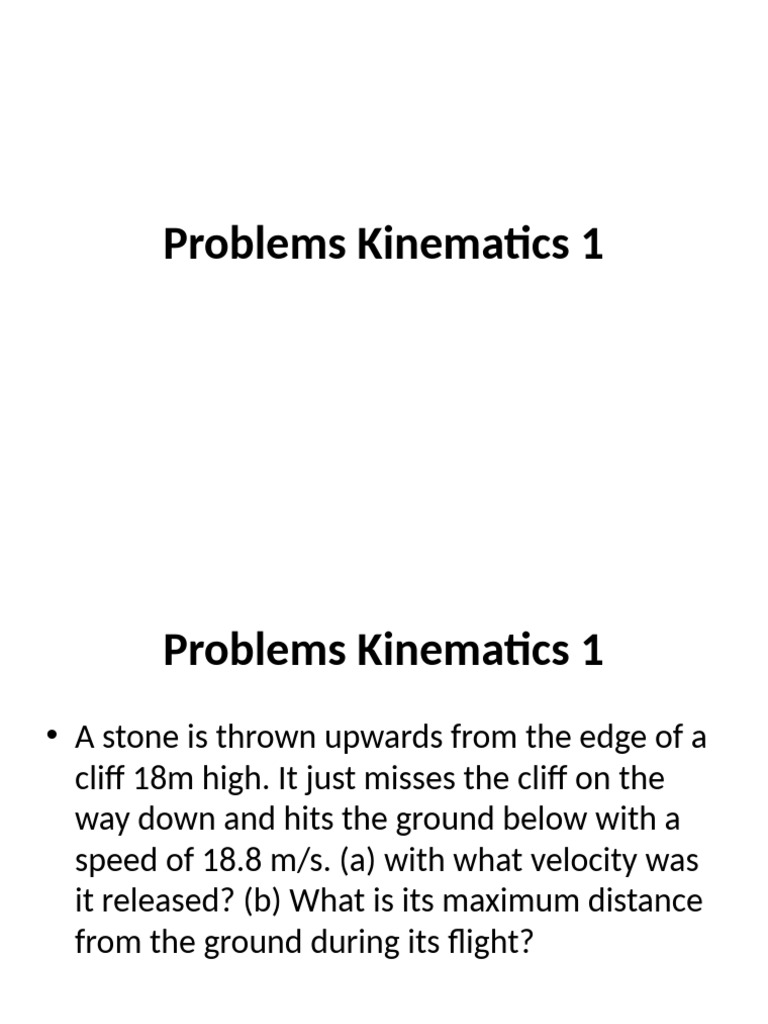 Problems Kinematics 1

Problems Kinematics 1

• A stone is thrown upwards from the edge of a cliff 18m high. It just misses the cliff on the way down and hits the ground below with a speed of 18.8 m/s. (a) with what velocity was it released? (b) What is its maximum distance from the ground during its flight?